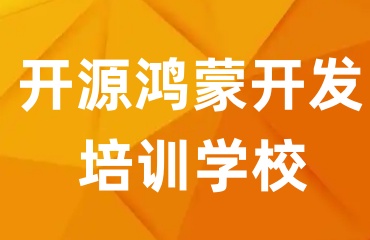 开源鸿蒙开发
培训学校